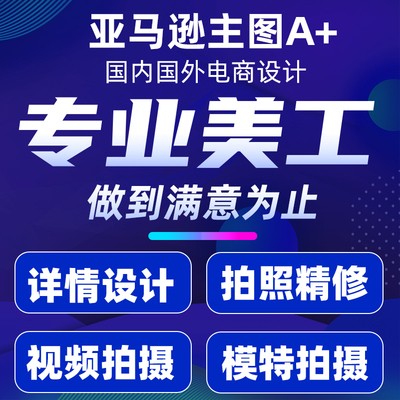 亚马逊主图A+
国内国外电商设计

专业美工

做到满意为止

详情设计
拍照精修
视频拍摄
模特拍摄